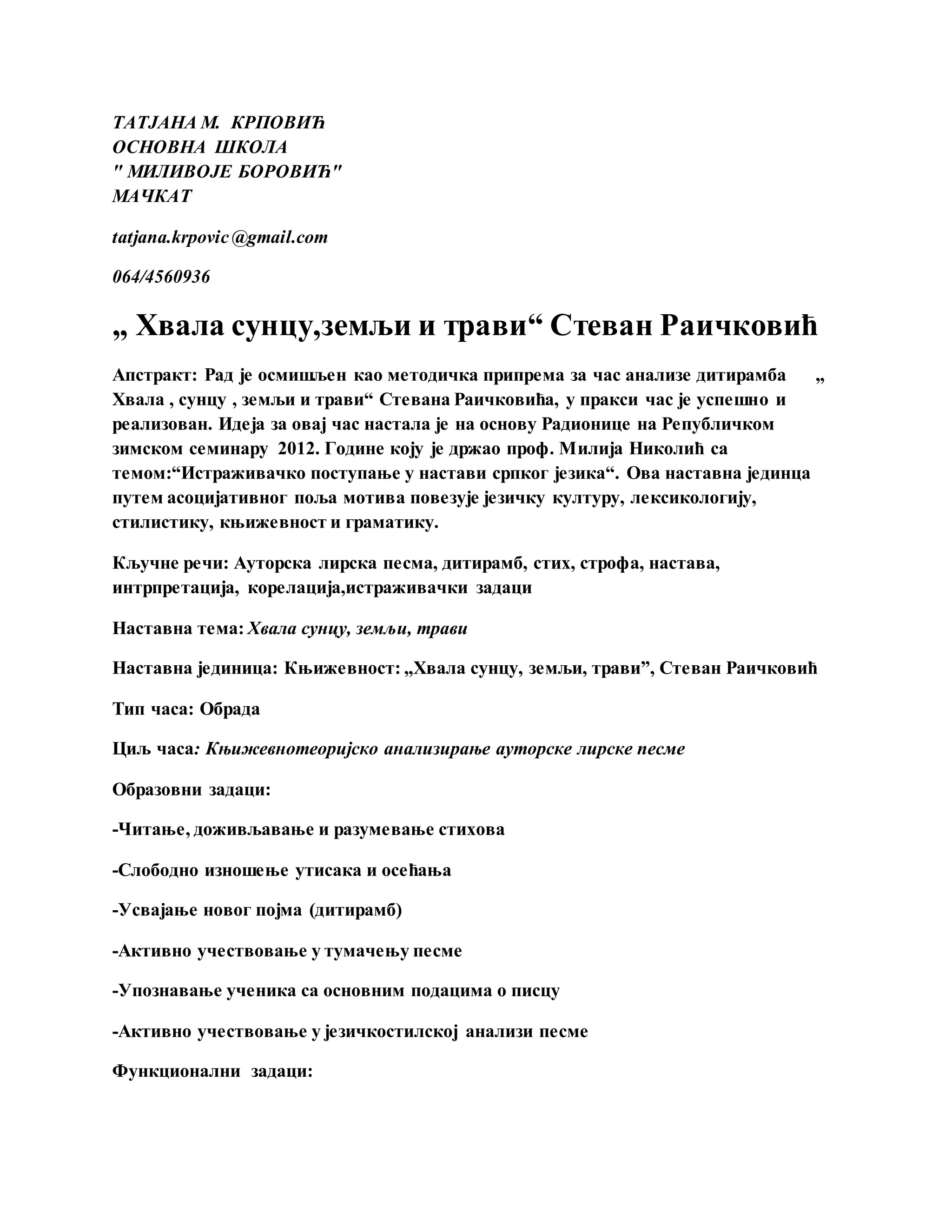 ТАТЈАНА М. КРПОВИЋ
ОСНОВНА ШКОЛА
" МИЛИВОЈЕ БОРОВИЋ"
МАЧКАТ

tatjana.krpovic@gmail.com

064/4560936

„ Хвала сунцу,земљи и трави“ Стеван Раичковић

Апстракт: Рад је осмишљен као методичка припрема за час анализе дитирамба „ Хвала , сунцу , земљи и трави“ Стевана Раичковића, у пракси час је успешно и реализован. Идеја за овај час настала је на основу Радионице на Републичком зимском семинару 2012. Године коју је држао проф. Милија Николић са темом:“Истраживачко поступање у настави српког језика“. Ова наставна јединца путем асоцијативног поља мотива повезује језичку културу, лексикологију, стилистику, књижевност и граматику.

Кључне речи: Ауторска лирска песма, дитирамб, стих, строфа, настава, интрпретација, корелација,истраживачки задаци

Наставна тема: Хвала сунцу, земљи, трави

Наставна јединица: Књижевност: „Хвала сунцу, земљи, трави”, Стеван Раичковић

Тип часа: Обрада

Циљ часа: Књижевнотеоријско анализирање ауторске лирске песме

Образовни задаци:

-Читање, доживљавање и разумевање стихова

-Слободно изношење утисака и осећања

-Усвајање новог појма (дитирамб)

-Активно учествовање у тумачењу песме

-Упознавање ученика са основним подацима о писцу

-Активно учествовање у језичкостилској анализи песме

Функционални задаци: